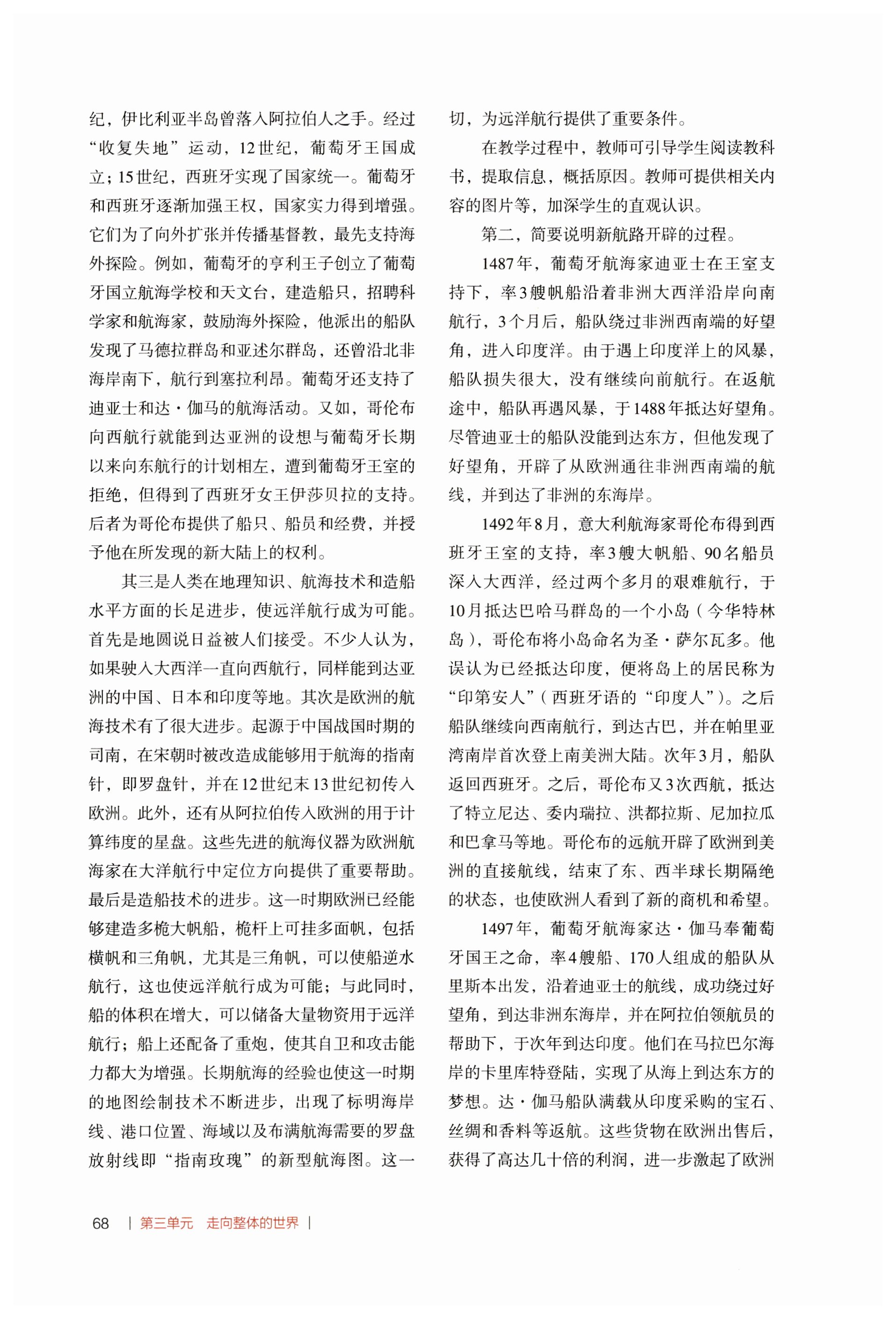 纪，伊比利亚半岛曾落入阿拉伯人之手。经过“收复失地”运动，12世纪，葡萄牙王国成立；15世纪，西班牙实现了国家统一。葡萄牙和西班牙逐渐加强王权，国家实力得到增强。它们为了向外扩张并传播基督教，最先支持海外探险。例如，葡萄牙的亨利王子创立了葡萄牙国立航海学校和天文台，建造船只，招聘科学家和航海家，鼓励海外探险，他派出的船队发现了马德拉群岛和亚述尔群岛，还曾沿北非海岸南下，航行到塞拉利昂。葡萄牙还支持了迪亚士和达·伽马的航海活动。又如，哥伦布向西航行就能到达亚洲的设想与葡萄牙长期以来向东航行的计划相左，遭到葡萄牙王室的拒绝，但得到了西班牙女王伊莎贝拉的支持。后者为哥伦布提供了船只、船员和经费，并授予他在所发现的新大陆上的权利。

其三是人类在地理知识、航海技术和造船水平方面的长足进步，使远洋航行成为可能。首先是地圆说日益被人们接受。不少人认为，如果驶入大西洋一直向西航行，同样能到达亚洲的中国、日本和印度等地。其次是欧洲的航海技术有了很大进步。起源于中国战国时期的司南，在宋朝时被改造成能够用于航海的指南针，即罗盘针，并在12世纪末13世纪初传入欧洲。此外，还有从阿拉伯传入欧洲的用于计算纬度的星盘。这些先进的航海仪器为欧洲航海家在大洋航行中定位方向提供了重要帮助。最后是造船技术的进步。这一时期欧洲已经能够建造多桅大帆船，桅杆上可挂多面帆，包括横帆和三角帆，尤其是三角帆，可以使船逆水航行，这也使远洋航行成为可能；与此同时，船的体积在增大，可以储备大量物资用于远洋航行；船上还配备了重炮，使其自卫和攻击能力都大为增强。长期航海的经验也使这一时期的地图绘制技术不断进步，出现了标明海岸线、港口位置、海域以及布满航海需要的罗盘放射线即“指南玫瑰”的新型航海图。这一切，为远洋航行提供了重要条件。

在教学过程中，教师可引导学生阅读教科书，提取信息，概括原因。教师可提供相关内容的图片等，加深学生的直观认识。

第二，简要说明新航路开辟的过程。

1487年，葡萄牙航海家迪亚士在王室支持下，率3艘帆船沿着非洲大西洋沿岸向南航行，3个月后，船队绕过非洲西南端的好望角，进入印度洋。由于遇上印度洋上的风暴，船队损失很大，没有继续向前航行。在返航途中，船队再遇风暴，于1488年抵达好望角。尽管迪亚士的船队没能到达东方，但他发现了好望角，开辟了从欧洲通往非洲西南端的航线，并到达了非洲的东海岸。

1492年8月，意大利航海家哥伦布得到西班牙王室的支持，率3艘大帆船、90名船员深入大西洋，经过两个多月的艰难航行，于10月抵达巴哈马群岛的一个小岛（今华特林岛），哥伦布将小岛命名为圣·萨尔瓦多。他误认为已经抵达印度，便将岛上的居民称为“印第安人”（西班牙语的“印度人”）。之后船队继续向西南航行，到达古巴，并在帕里亚湾南岸首次登上南美洲大陆。次年3月，船队返回西班牙。之后，哥伦布又3次西航，抵达了特立尼达、委内瑞拉、洪都拉斯、尼加拉瓜和巴拿马等地。哥伦布的远航开辟了欧洲到美洲的直接航线，结束了东、西半球长期隔绝的状态，也使欧洲人看到了新的商机和希望。

1497年，葡萄牙航海家达·伽马奉葡萄牙国王之命，率4艘船、170人组成的船队从里斯本出发，沿着迪亚士的航线，成功绕过好望角，到达非洲东海岸，并在阿拉伯领航员的帮助下，于次年到达印度。他们在马拉巴尔海岸的卡里库特登陆，实现了从海上到达东方的梦想。达·伽马船队满载从印度采购的宝石、丝绸和香料等返航。这些货物在欧洲出售后，获得了高达几十倍的利润，进一步激起了欧洲

68 | 第三单元 走向整体的世界 |